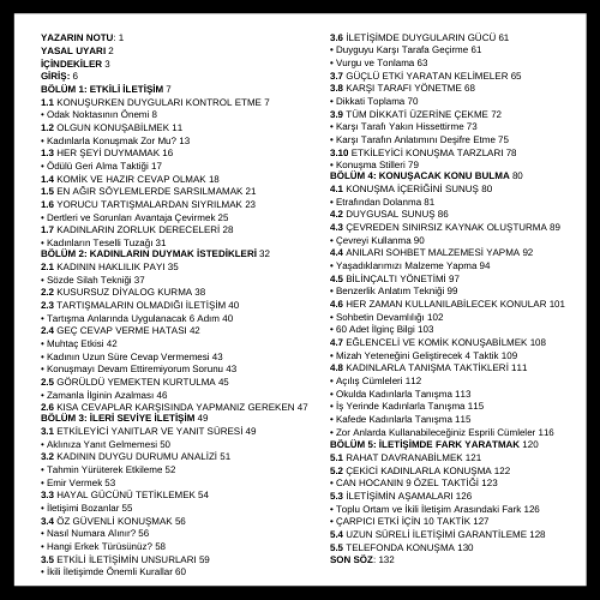 YAZARIN NOTU: 1
YASAL UYARI 2
İÇİNDEKİLER 3
GİRİŞ: 6
BÖLÜM 1: ETKİLİ İLETİŞİM 7
1.1 KONUŞURKEN DUYGULARI KONTROL ETME 7
• Odak Noktasının Önemi 8
1.2 OLGUN KONUŞABİLMEK 11
• Kadınlarla Konuşmak Zor Mu? 13
1.3 HER ŞEYİ DUYMAMAK 16
• Ödülü Geri Alma Taktiği 17
1.4 KOMİK VE HAZIR CEVAP OLMAK 18
1.5 EN AĞIR SÖYLEMLERDE SARSILMAMAK 21
1.6 YORUCU TARTIŞMALARDAN SIYRILMAK 23
• Dertleri ve Sorunları Avantaja Çevirmek 25
1.7 KADINLARIN ZORLUK DERECELERİ 28
• Kadınların Teselli Tuzağı 31
BÖLÜM 2: KADINLARIN DUYMAK İSTEDİKLERİ 32
2.1 KADININ HAKLILIK PAYI 35
• Sözde Silah Tekniği 37
2.2 KUSURSUZ DİYALOG KURMA 38
2.3 TARTIŞMALARIN OLMADIĞI İLETİŞİM 40
• Tartışma Anlarında Uygulanacak 6 Adım 40
2.4 GEÇ CEVAP VERME HATASI 42
• Muhtaç Etkisi 42
• Kadının Uzun Süre Cevap Vermemesi 43
• Konuşmayı Devam Ettiremiyorum Sorunu 43
2.5 GÖRÜLDÜ YEMEKTEN KURTULMA 45
• Zamanla İlginin Azalması 46
2.6 KISA CEVAPLAR KARŞISINDA YAPMANIZ GEREKEN 47
BÖLÜM 3: İLERİ SEVİYE İLETİŞİM 49
3.1 ETKİLEYİCİ YANITLAR VE YANIT SÜRESİ 49
• Aklınıza Yanıt Gelmemesi 50
3.2 KADININ DUYGU DURUMU ANALİZİ 51
• Tahmin Yürüterek Etkileme 52
• Emir Vermek 53
3.3 HAYAL GÜCÜNÜ TETİKLEMEK 54
• İletişimi Bozanlar 55
3.4 ÖZ GÜVENLİ KONUŞMAK 56
• Nasıl Numara Alınır? 56
• Hangi Erkek Türüsünüz? 58
3.5 ETKİLİ İLETİŞİMİN UNSURLARI 59
• İkili İletişimde Önemli Kurallar 60

3.6 İLETİŞİMDE DUYGULARIN GÜCÜ 61
• Duyguyu Karşı Tarafa Geçirme 61
• Vurgu ve Tonlama 63
3.7 GÜÇLÜ ETKİ YARATAN KELİMELER 65
3.8 KARŞI TARAFI YÖNETME 68
• Dikkati Toplama 70
3.9 TÜM DİKKATİ ÜZERİNE ÇEKME 72
• Karşı Tarafı Yakın Hissettirme 73
• Karşı Tarafın Anlatımını Deşifre Etme 75
3.10 ETKİLEYİCİ KONUŞMA TARZLARI 78
• Konuşma Stilleri 79
BÖLÜM 4: KONUŞACAK KONU BULMA 80
4.1 KONUŞMA İÇERİĞİNİ SUNUŞ 80
• Etrafından Dolanma 81
4.2 DUYGUSAL SUNUŞ 86
4.3 ÇEVREDEN SINIRSIZ KAYNAK OLUŞTURMA 89
• Çevreyi Kullanma 90
4.4 ANILARI SOHBET MALZEMESİ YAPMA 92
• Yaşadıklarımızı Malzeme Yapma 94
4.5 BİLİNÇALTI YÖNETİMİ 97
• Benzerlik Anlatım Tekniği 99
4.6 HER ZAMAN KULLANILABİLECEK KONULAR 101
• Sohbetin Devamlılığı 102
• 60 Adet İlginç Bilgi 103
4.7 EĞLENCELİ VE KOMİK KONUŞABİLMEK 108
• Mizah Yeteneğini Geliştirecek 4 Taktik 109
4.8 KADINLARLA TANIŞMA TAKTİKLERİ 111
• Açılış Cümleleri 112
• Okulda Kadınlarla Tanışma 113
• İş Yerinde Kadınlarla Tanışma 115
• Kafede Kadınlarla Tanışma 115
• Zor Anlarda Kullanabileceğiniz Esprili Cümleler 116
BÖLÜM 5: İLETİŞİMDE FARK YARATMAK 120
5.1 RAHAT DAVRANABİLMEK 121
5.2 ÇEKİCİ KADINLARLA KONUŞMA 122
• CAN HOCANIN 9 ÖZEL TAKTİĞİ 123
5.3 İLETİŞİMİN AŞAMALARI 126
• Toplu Ortam ve İkili İletişim Arasındaki Fark 126
• ÇARPICI ETKİ İÇİN 10 TAKTİK 127
5.4 UZUN SÜRELİ İLETİŞİMİ GARANTİLEME 128
5.5 TELEFONDA KONUŞMA 130
SON SÖZ: 132